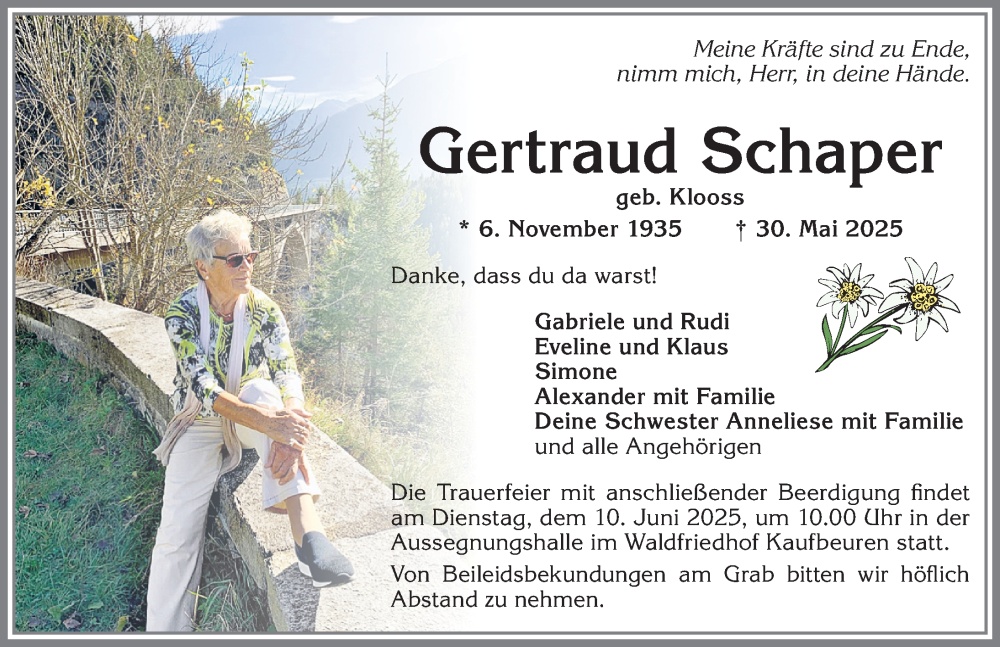 Meine Kräfte sind zu Ende,
nimm mich, Herr, in deine Hände.

Gertraud Schaper
geb. Klooss
* 6. November 1935 † 30. Mai 2025

Danke, dass du da warst!

Gabriele und Rudi
Eveline und Klaus
Simone
Alexander mit Familie
Deine Schwester Anneliese mit Familie
und alle Angehörigen

Die Trauerfeier mit anschließender Beerdigung findet am Dienstag, dem 10. Juni 2025, um 10.00 Uhr in der Aussegnungshalle im Waldfriedhof Kaufbeuren statt.

Von Beileidsbekundungen am Grab bitten wir höflich Abstand zu nehmen.